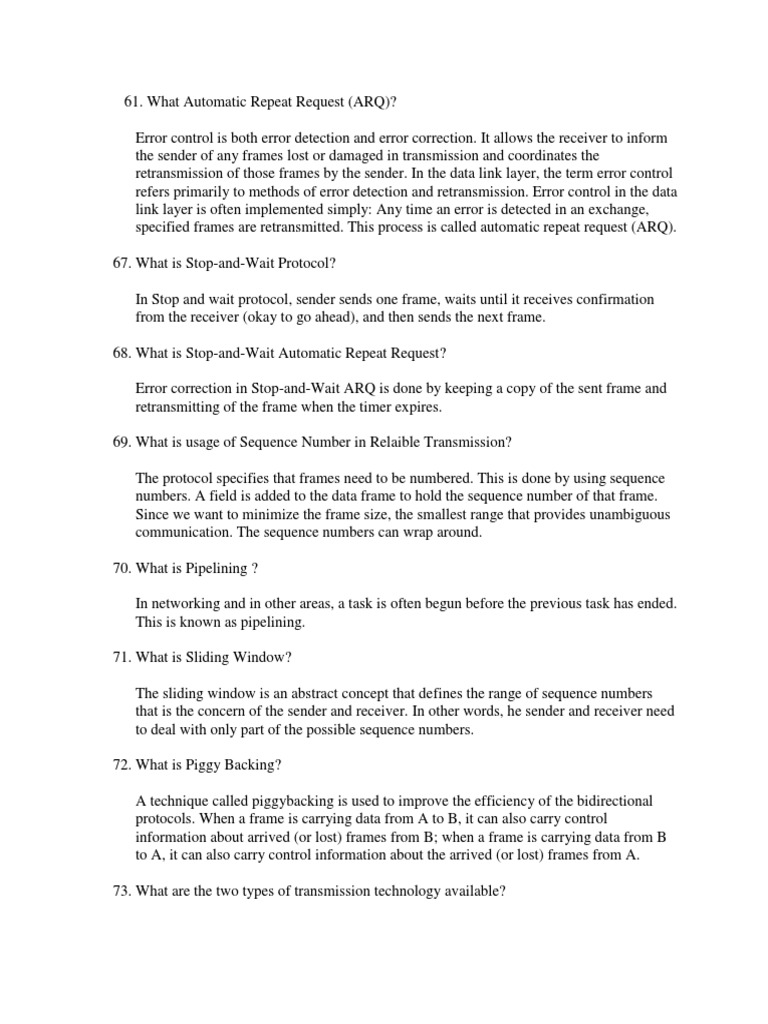 61. What Automatic Repeat Request (ARQ)?

Error control is both error detection and error correction. It allows the receiver to inform the sender of any frames lost or damaged in transmission and coordinates the retransmission of those frames by the sender. In the data link layer, the term error control refers primarily to methods of error detection and retransmission. Error control in the data link layer is often implemented simply: Any time an error is detected in an exchange, specified frames are retransmitted. This process is called automatic repeat request (ARQ).

67. What is Stop-and-Wait Protocol?

In Stop and wait protocol, sender sends one frame, waits until it receives confirmation from the receiver (okay to go ahead), and then sends the next frame.

68. What is Stop-and-Wait Automatic Repeat Request?

Error correction in Stop-and-Wait ARQ is done by keeping a copy of the sent frame and retransmitting of the frame when the timer expires.

69. What is usage of Sequence Number in Relaible Transmission?

The protocol specifies that frames need to be numbered. This is done by using sequence numbers. A field is added to the data frame to hold the sequence number of that frame. Since we want to minimize the frame size, the smallest range that provides unambiguous communication. The sequence numbers can wrap around.

70. What is Pipelining ?

In networking and in other areas, a task is often begun before the previous task has ended. This is known as pipelining.

71. What is Sliding Window?

The sliding window is an abstract concept that defines the range of sequence numbers that is the concern of the sender and receiver. In other words, he sender and receiver need to deal with only part of the possible sequence numbers.

72. What is Piggy Backing?

A technique called piggybacking is used to improve the efficiency of the bidirectional protocols. When a frame is carrying data from A to B, it can also carry control information about arrived (or lost) frames from B; when a frame is carrying data from B to A, it can also carry control information about the arrived (or lost) frames from A.

73. What are the two types of transmission technology available?